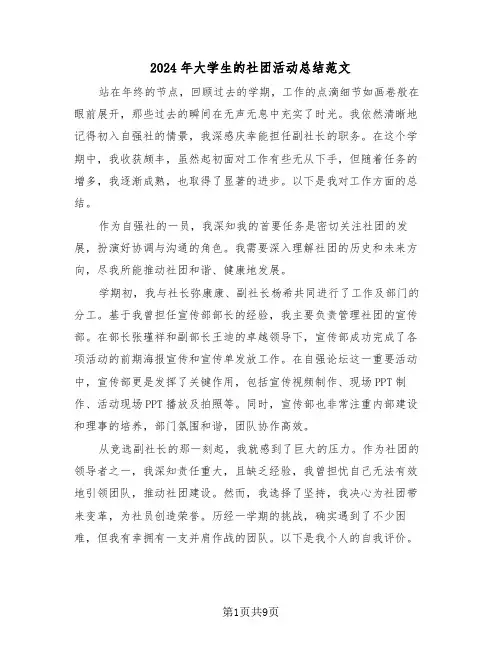 2024年大学生的社团活动总结范文

站在年终的节点，回顾过去的学期，工作的点滴细节如画卷般在眼前展开，那些过去的瞬间在无声无息中充实了时光。我依然清晰地记得初入自强社的情景，我深感庆幸能担任副社长的职务。在这个学期中，我收获颇丰，虽然起初面对工作有些无从下手，但随着任务的增多，我逐渐成熟，也取得了显著的进步。以下是我对工作方面的总结。

作为自强社的一员，我深知我的首要任务是密切关注社团的发展，扮演好协调与沟通的角色。我需要深入理解社团的历史和未来方向，尽我所能推动社团和谐、健康地发展。

学期初，我与社长张康康、副社长杨希共同进行了工作及部门的分工。基于我曾担任宣传部部长的经验，我主要负责管理社团的宣传部。在部长张瑾祥和副部长王迪的卓越领导下，宣传部成功完成了各项活动的前期海报宣传和宣传单发放工作。在自强论坛这一重要活动中，宣传部更是发挥了关键作用，包括宣传视频制作、现场PPT制作、活动现场PPT播放及拍照等。同时，宣传部也非常注重内部建设和理事的培养，部门氛围和谐，团队协作高效。

从竞选副社长的那一刻起，我就感到了巨大的压力。作为社团的领导者之一，我深知责任重大，且缺乏经验，我曾担忧自己无法有效地引领团队，推动社团建设。然而，我选择了坚持，我决心为社团带来变革，为社员创造荣誉。历经一学期的挑战，确实遇到了不少困难，但我有幸拥有一支并肩作战的团队。以下是我个人的自我评价。

第1页共9页